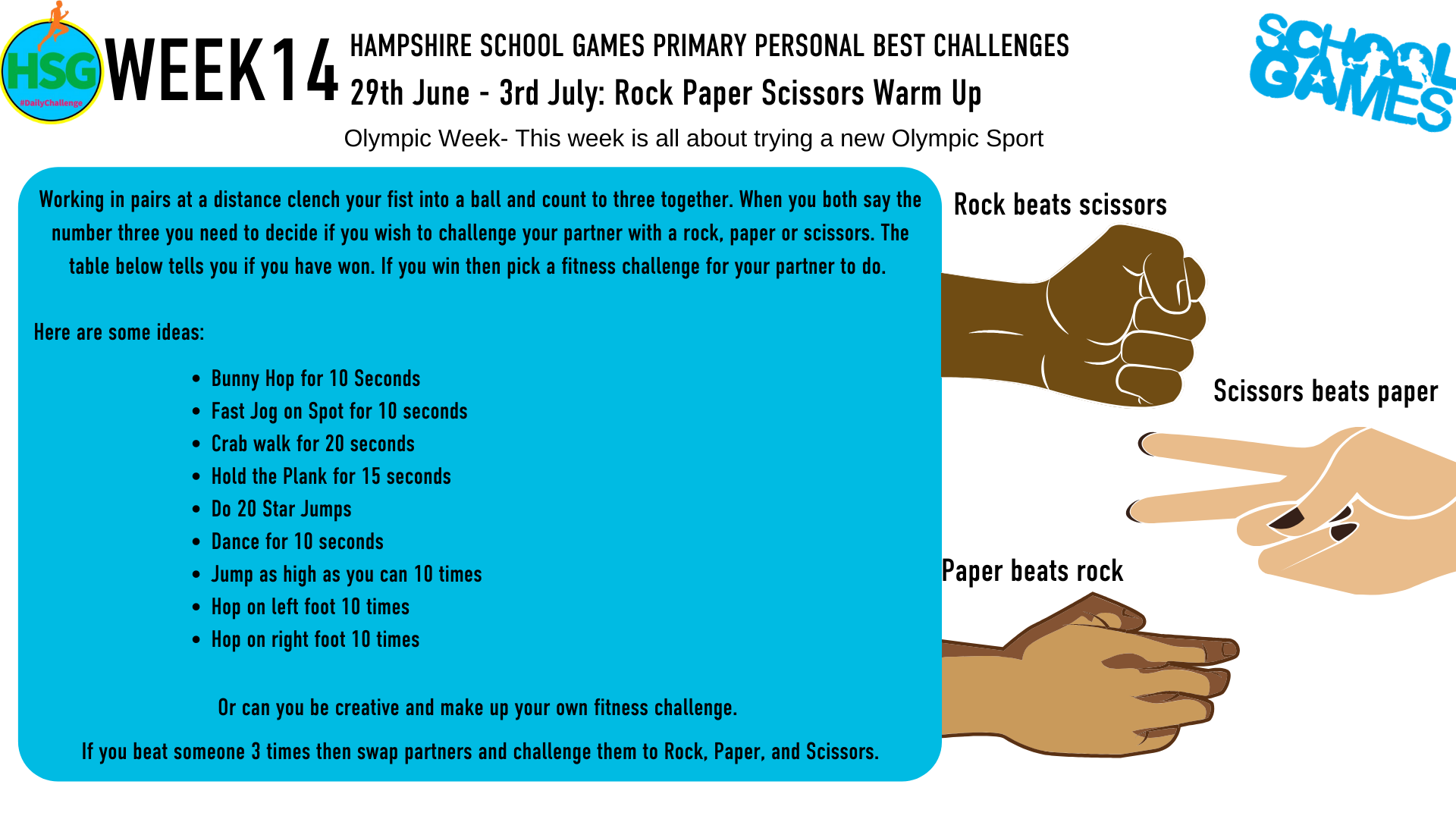 HSG
#DailyChallenge

WEEK14

HAMPSHIRE SCHOOL GAMES PRIMARY PERSONAL BEST CHALLENGES
29th June - 3rd July: Rock Paper Scissors Warm Up

SCHOOL GAMES

Olympic Week- This week is all about trying a new Olympic Sport

Working in pairs at a distance clench your fist into a ball and count to three together. When you both say the number three you need to decide if you wish to challenge your partner with a rock, paper or scissors. The table below tells you if you have won. If you win then pick a fitness challenge for your partner to do.

Here are some ideas:

- Bunny Hop for 10 Seconds
- Fast Jog on Spot for 10 seconds
- Crab walk for 20 seconds
- Hold the Plank for 15 seconds
- Do 20 Star Jumps
- Dance for 10 seconds
- Jump as high as you can 10 times
- Hop on left foot 10 times
- Hop on right foot 10 times

Or can you be creative and make up your own fitness challenge.

If you beat someone 3 times then swap partners and challenge them to Rock, Paper, and Scissors.

Rock beats scissors

Scissors beats paper

Paper beats rock